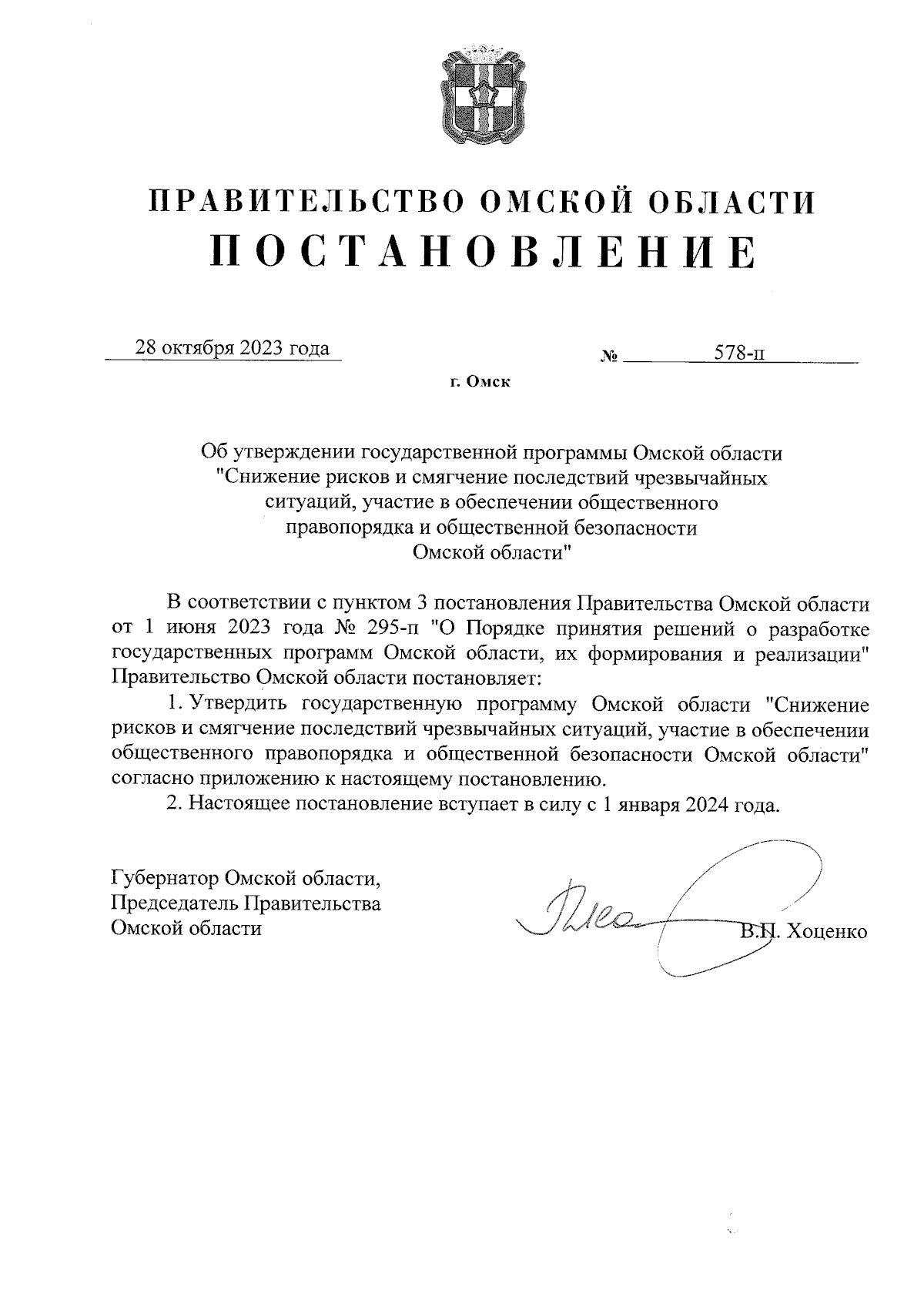 ПРАВИТЕЛЬСТВО ОМСКОЙ ОБЛАСТИ
ПОСТАНОВЛЕНИЕ

28 октября 2023 года № 578-п

г. Омск

Об утверждении государственной программы Омской области "Снижение рисков и смягчение последствий чрезвычайных ситуаций, участие в обеспечении общественного правопорядка и общественной безопасности Омской области"

В соответствии с пунктом 3 постановления Правительства Омской области от 1 июня 2023 года № 295-п "О Порядке принятия решений о разработке государственных программ Омской области, их формирования и реализации" Правительство Омской области постановляет:

1. Утвердить государственную программу Омской области "Снижение рисков и смягчение последствий чрезвычайных ситуаций, участие в обеспечении общественного правопорядка и общественной безопасности Омской области" согласно приложению к настоящему постановлению.

2. Настоящее постановление вступает в силу с 1 января 2024 года.

Губернатор Омской области,
Председатель Правительства
Омской области

В.П. Хоценко